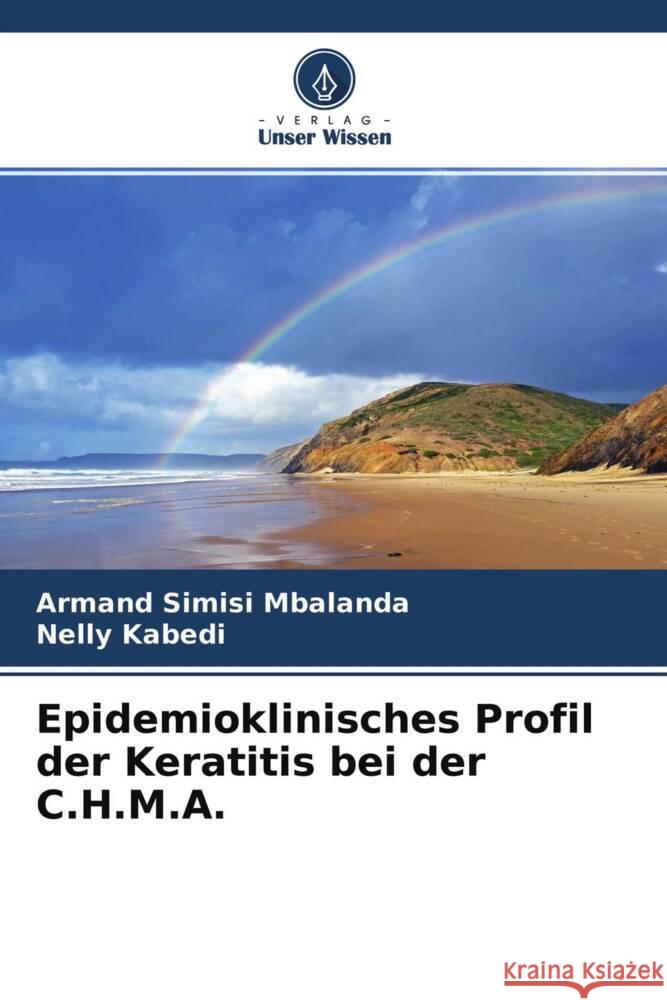 - VERLAG -
Unser Wissen

Armand Simisi Mbalanda
Nelly Kabedi

Epidemioklinisches Profil der Keratitis bei der C.H.M.A.